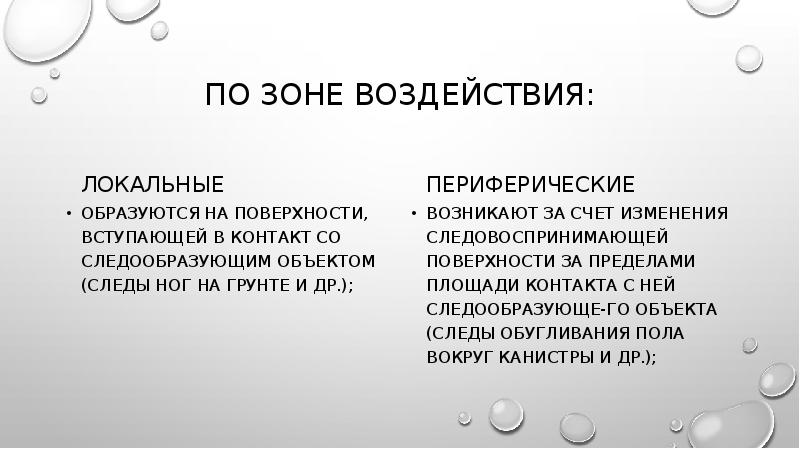 ПО ЗОНЕ ВОЗДЕЙСТВИЯ:

ЛОКАЛЬНЫЕ

• ОБРАЗУЮТСЯ НА ПОВЕРХНОСТИ, ВСТУПАЮЩЕЙ В КОНТАКТ СО СЛЕДООБРАЗУЮЩИМ ОБЪЕКТОМ (СЛЕДЫ НОГ НА ГРУНТЕ И ДР.);

ПЕРИФЕРИЧЕСКИЕ

• ВОЗНИКАЮТ ЗА СЧЕТ ИЗМЕНЕНИЯ СЛЕДОВОСПРИНИМАЮЩЕЙ ПОВЕРХНОСТИ ЗА ПРЕДЕЛАМИ ПЛОЩАДИ КОНТАКТА С НЕЙ СЛЕДООБРАЗУЮЩЕ-ГО ОБЪЕКТА (СЛЕДЫ ОБУГЛИВАНИЯ ПОЛА ВОКРУГ КАНИСТРЫ И ДР.);